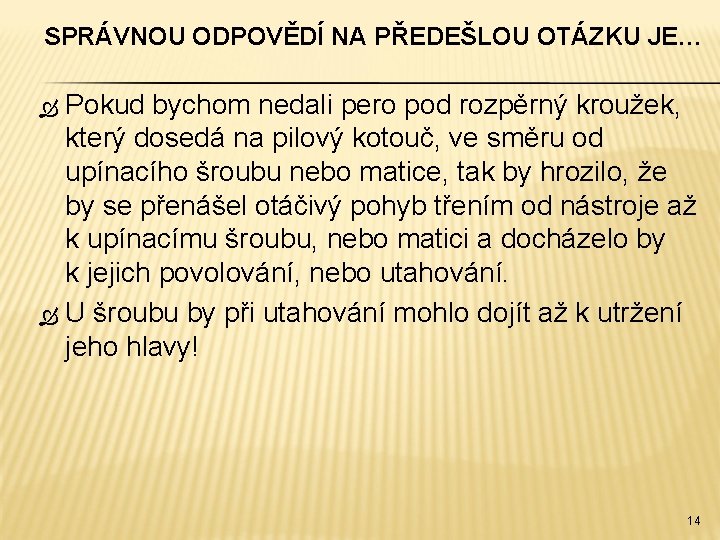 SPRÁVNOU ODPOVĚDÍ NA PŘEDEŠLOU OTÁZKU JE…

Pokud bychom nedali pero pod rozpěrný kroužek, který dosedá na pilový kotouč, ve směru od upínacího šroubu nebo matice, tak by hrozilo, že by se přenášel otáčivý pohyb třením od nástroje až k upínacímu šroubu, nebo matici a docházelo by k jejich povolování, nebo utahování.

U šroubu by při utahování mohlo dojít až k utržení jeho hlavy!

14